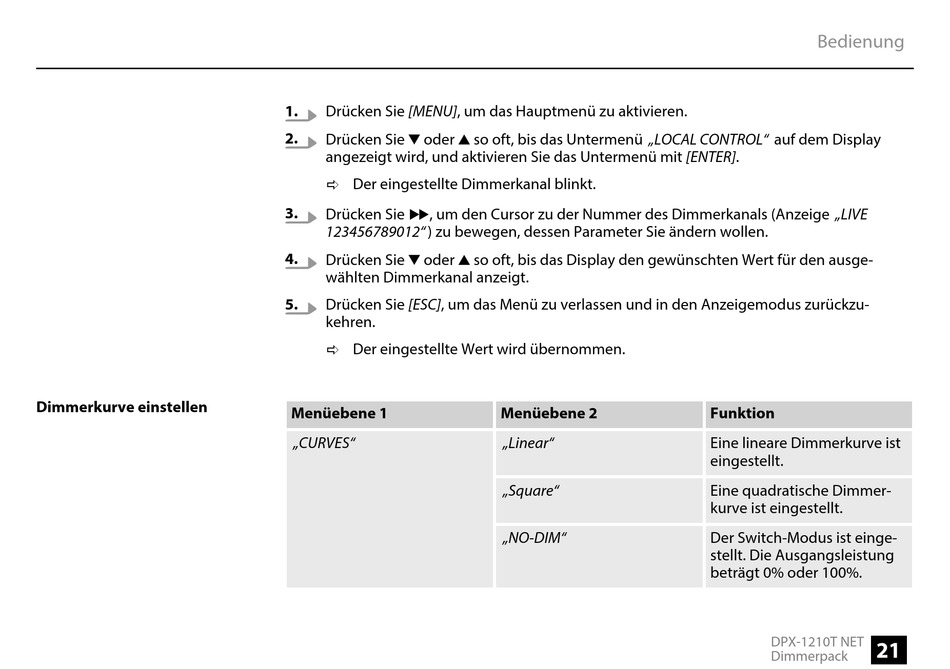 Bedienung

1. Drücken Sie [MENU], um das Hauptmenü zu aktivieren.

2. Drücken Sie ▼ oder ▲ so oft, bis das Untermenü „LOCAL CONTROL“ auf dem Display angezeigt wird, und aktivieren Sie das Untermenü mit [ENTER].

⇨ Der eingestellte Dimmerkanal blinkt.

3. Drücken Sie ▶▶, um den Cursor zu der Nummer des Dimmerkanals (Anzeige „LIVE 123456789012“) zu bewegen, dessen Parameter Sie ändern wollen.

4. Drücken Sie ▼ oder ▲ so oft, bis das Display den gewünschten Wert für den ausgewählten Dimmerkanal anzeigt.

5. Drücken Sie [ESC], um das Menü zu verlassen und in den Anzeigemodus zurückzukehren.

⇨ Der eingestellte Wert wird übernommen.

Dimmerkurve einstellen

| Menüebene 1 | Menüebene 2 | Funktion |
|---|---|---|
| „CURVES“ | „Linear“ | Eine lineare Dimmerkurve ist eingestellt. |
| | „Square“ | Eine quadratische Dimmerkurve ist eingestellt. |
| | „NO-DIM“ | Der Switch-Modus ist eingestellt. Die Ausgangsleistung beträgt 0% oder 100%. |

DPX-1210T NET
Dimmerpack
21